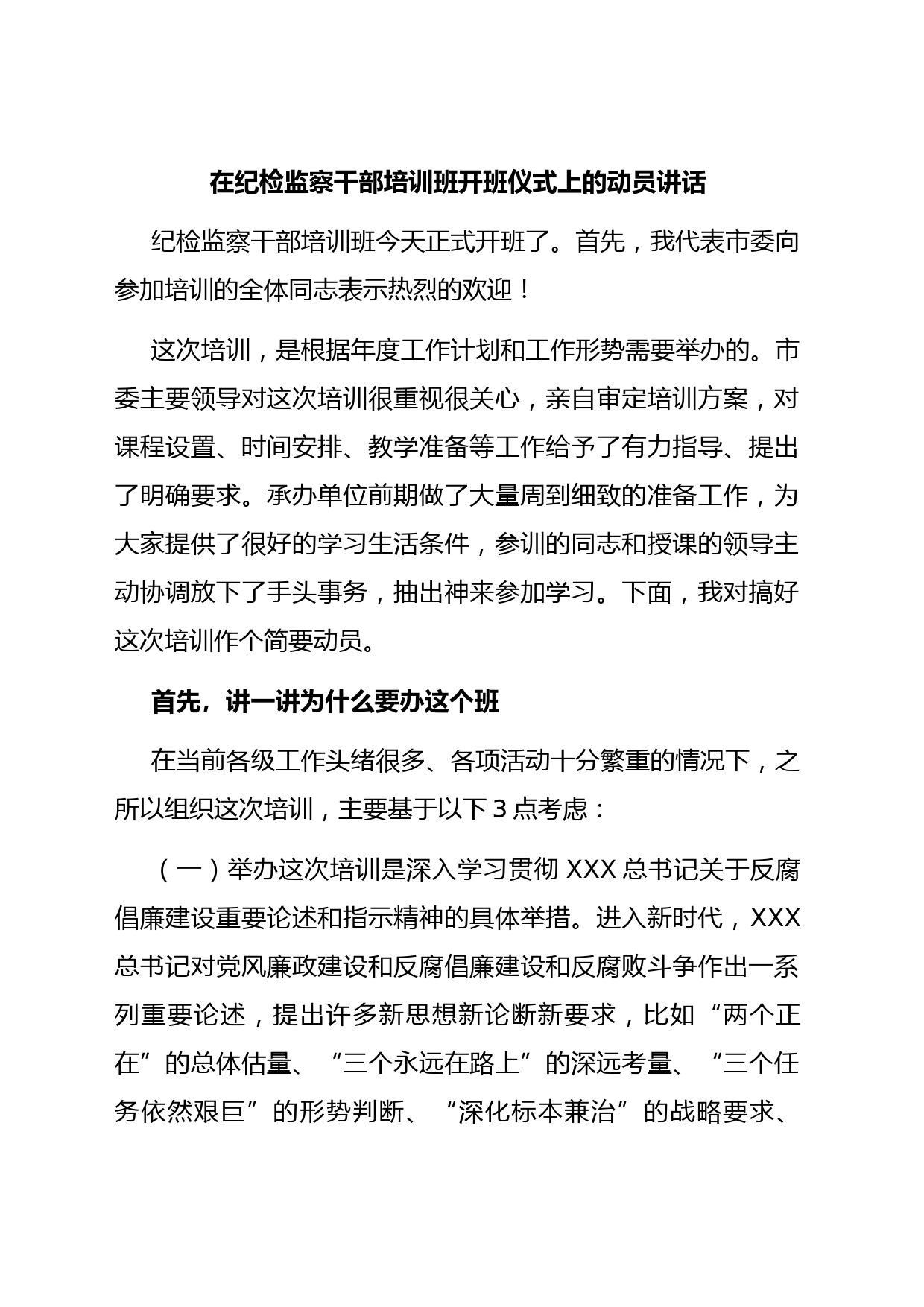 在纪检监察干部培训班开班仪式上的动员讲话

纪检监察干部培训班今天正式开班了。首先，我代表市委向参加培训的全体同志表示热烈的欢迎！

这次培训，是根据年度工作计划和工作形势需要举办的。市委主要领导对这次培训很重视很关心，亲自审定培训方案，对课程设置、时间安排、教学准备等工作给予了有力指导、提出了明确要求。承办单位前期做了大量周到细致的准备工作，为大家提供了很好的学习生活条件，参训的同志和授课的领导主动协调放下了手头事务，抽出神来参加学习。下面，我对搞好这次培训作个简要动员。

首先，讲一讲为什么要办这个班

在当前各级工作头绪很多、各项活动十分繁重的情况下，之所以组织这次培训，主要基于以下 3 点考虑：

（一）举办这次培训是深入学习贯彻 XXX 总书记关于反腐倡廉建设重要论述和指示精神的具体举措。进入新时代，XXX 总书记对党风廉政建设和反腐倡廉建设和反腐败斗争作出一系列重要论述，提出许多新思想新论断新要求，比如“两个正在”的总体估量、“三个永远在路上”的深远考量、“三个任务依然艰巨”的形势判断、“深化标本兼治”的战略要求、